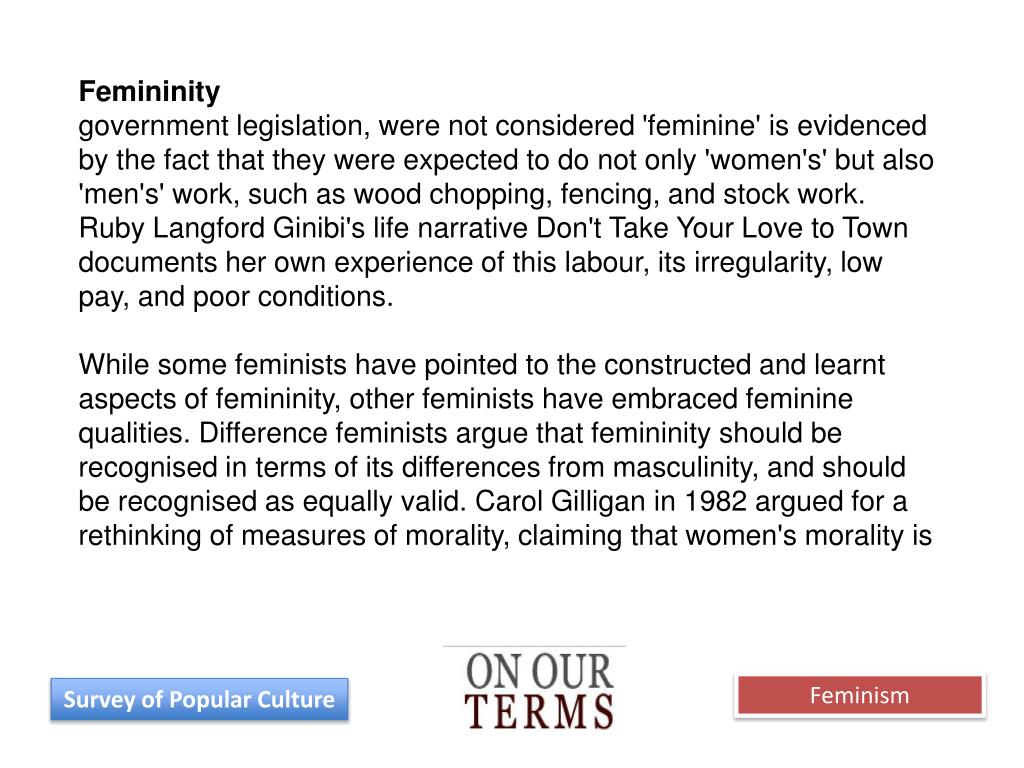 Femininity
government legislation, were not considered 'feminine' is evidenced by the fact that they were expected to do not only 'women's' but also 'men's' work, such as wood chopping, fencing, and stock work. Ruby Langford Ginibi's life narrative Don't Take Your Love to Town documents her own experience of this labour, its irregularity, low pay, and poor conditions.

While some feminists have pointed to the constructed and learnt aspects of femininity, other feminists have embraced feminine qualities. Difference feminists argue that femininity should be recognised in terms of its differences from masculinity, and should be recognised as equally valid. Carol Gilligan in 1982 argued for a rethinking of measures of morality, claiming that women's morality is

Survey of Popular Culture

ON OUR
TERMS

Feminism